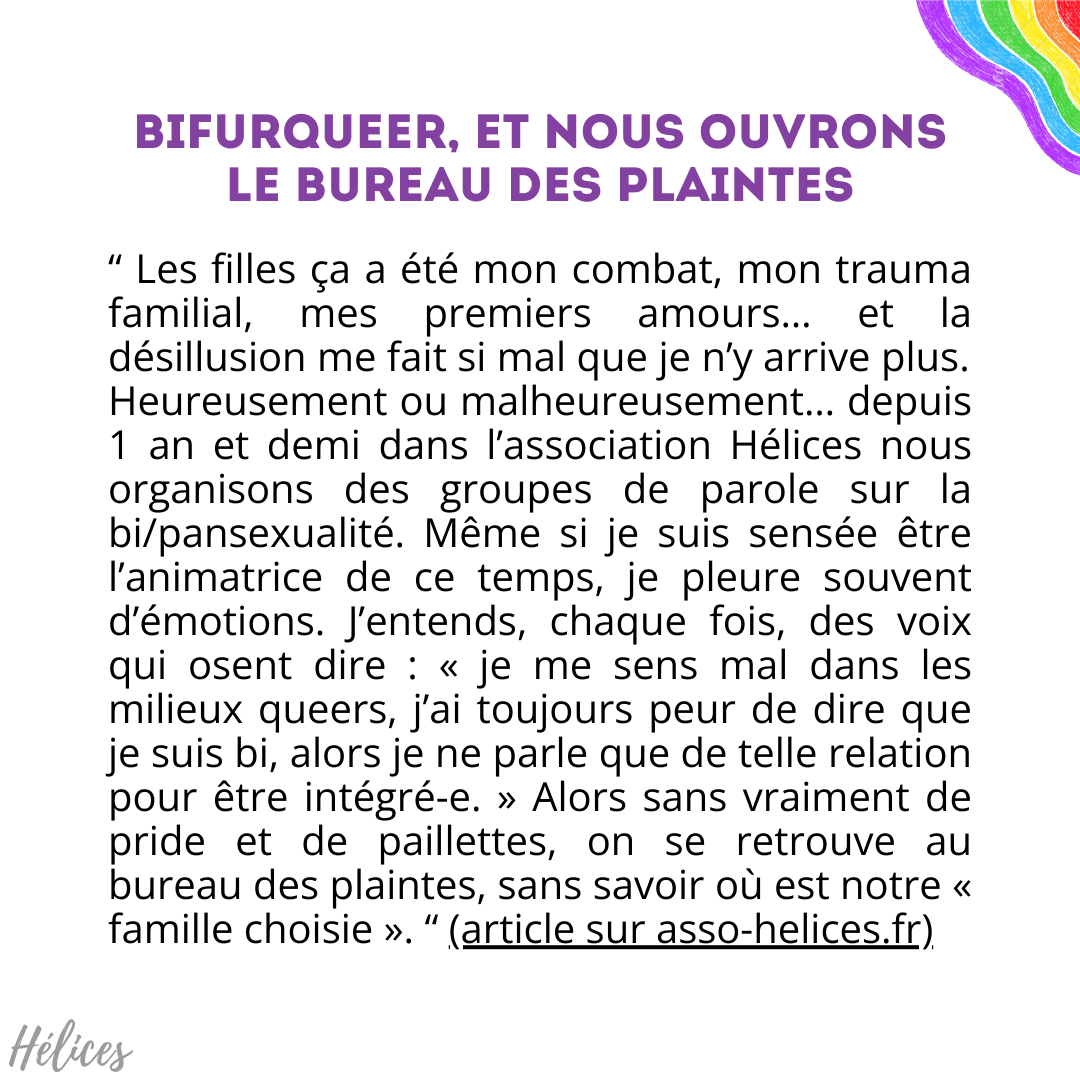 BIFURQUEER, ET NOUS OUVRONS LE BUREAU DES PLAINTES

“ Les filles ça a été mon combat, mon trauma familial, mes premiers amours… et la désillusion me fait si mal que je n’y arrive plus. Heureusement ou malheureusement… depuis 1 an et demi dans l’association Hélices nous organisons des groupes de parole sur la bi/pansexualité. Même si je suis sensée être l’animatrice de ce temps, je pleure souvent d’émotions. J’entends, chaque fois, des voix qui osent dire : « je me sens mal dans les milieux queers, j’ai toujours peur de dire que je suis bi, alors je ne parle que de telle relation pour être intégré-e. » Alors sans vraiment de pride et de paillettes, on se retrouve au bureau des plaintes, sans savoir où est notre « famille choisie ». “ (article sur asso-helices.fr)

Hélices